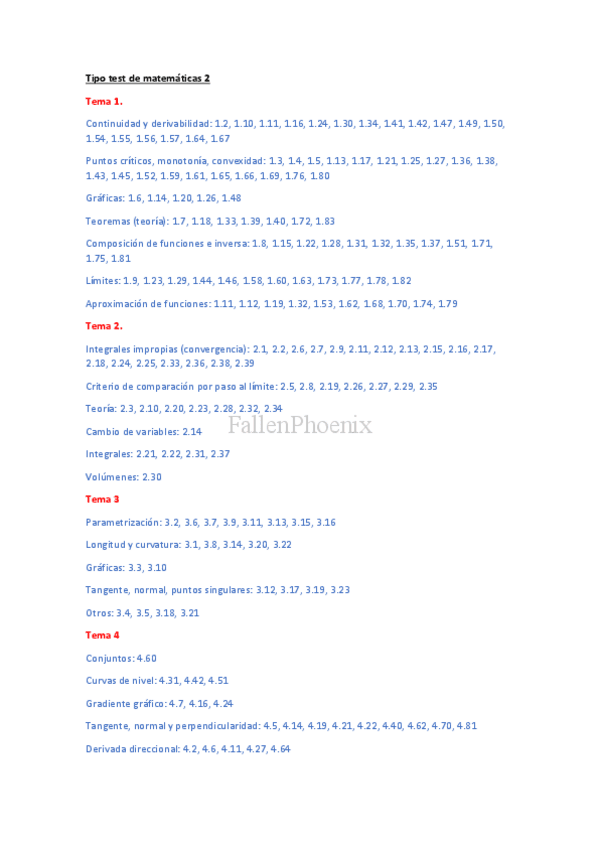 Tipo test de matemáticas 2

Tema 1.

Continuidad y derivabilidad: 1.2, 1.10, 1.11, 1.16, 1.24, 1.30, 1.34, 1.41, 1.42, 1.47, 1.49, 1.50, 1.54, 1.55, 1.56, 1.57, 1.64, 1.67

Puntos críticos, monotonía, convexidad: 1.3, 1.4, 1.5, 1.13, 1.17, 1.21, 1.25, 1.27, 1.36, 1.38, 1.43, 1.45, 1.52, 1.59, 1.61, 1.65, 1.66, 1.69, 1.76, 1.80

Gráficas: 1.6, 1.14, 1.20, 1.26, 1.48

Teoremas (teoría): 1.7, 1.18, 1.33, 1.39, 1.40, 1.72, 1.83

Composición de funciones e inversa: 1.8, 1.15, 1.22, 1.28, 1.31, 1.32, 1.35, 1.37, 1.51, 1.71, 1.75, 1.81

Límites: 1.9, 1.23, 1.29, 1.44, 1.46, 1.58, 1.60, 1.63, 1.73, 1.77, 1.78, 1.82

Aproximación de funciones: 1.11, 1.12, 1.19, 1.32, 1.53, 1.62, 1.68, 1.70, 1.74, 1.79

Tema 2.

Integrales impropias (convergencia): 2.1, 2.2, 2.6, 2.7, 2.9, 2.11, 2.12, 2.13, 2.15, 2.16, 2.17, 2.18, 2.24, 2.25, 2.33, 2.36, 2.38, 2.39

Criterio de comparación por paso al límite: 2.5, 2.8, 2.19, 2.26, 2.27, 2.29, 2.35

Teoría: 2.3, 2.10, 2.20, 2.23, 2.28, 2.32, 2.34

Cambio de variables: 2.14

FallenPhoenix

Integrales: 2.21, 2.22, 2.31, 2.37

Volúmenes: 2.30

Tema 3

Parametrización: 3.2, 3.6, 3.7, 3.9, 3.11, 3.13, 3.15, 3.16

Longitud y curvatura: 3.1, 3.8, 3.14, 3.20, 3.22

Gráficas: 3.3, 3.10

Tangente, normal, puntos singulares: 3.12, 3.17, 3.19, 3.23

Otros: 3.4, 3.5, 3.18, 3.21

Tema 4

Conjuntos: 4.60

Curvas de nivel: 4.31, 4.42, 4.51

Gradiente gráfico: 4.7, 4.16, 4.24

Tangente, normal y perpendicularidad: 4.5, 4.14, 4.19, 4.21, 4.22, 4.40, 4.62, 4.70, 4.81

Derivada direccional: 4.2, 4.6, 4.11, 4.27, 4.64